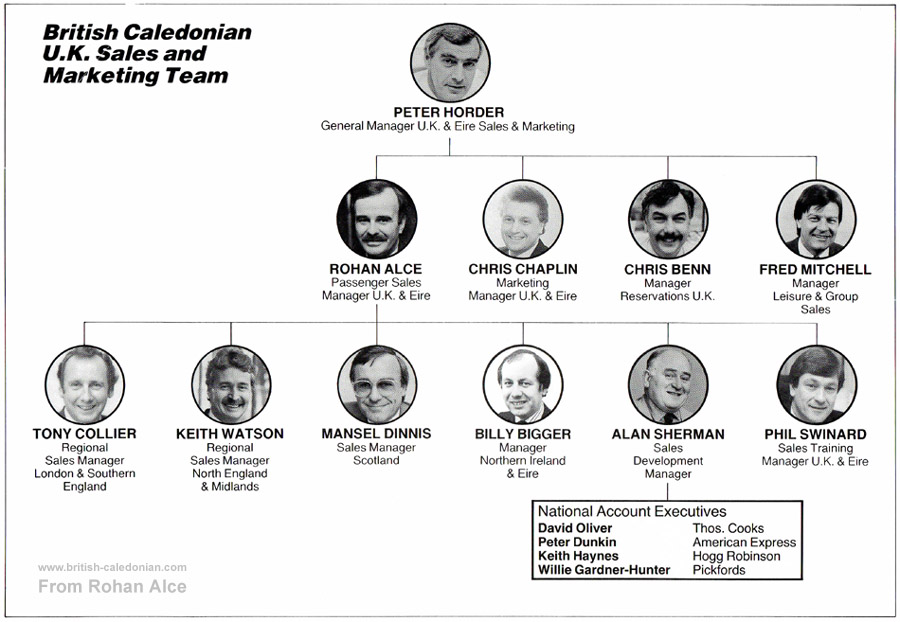 British Caledonian
U.K. Sales and
Marketing Team

PETER HORDER
General Manager U.K. & Eire Sales & Marketing

ROHAN ALCE
Passenger Sales
Manager U.K. & Eire

CHRIS CHAPLIN
Marketing
Manager U.K. & Eire

CHRIS BENN
Manager
Reservations U.K.

FRED MITCHELL
Manager
Leisure & Group
Sales

TONY COLLIER
Regional
Sales Manager
London & Southern
England

KEITH WATSON
Regional
Sales Manager
North England
& Midlands

MANSEL DINNIS
Sales Manager
Scotland

BILLY BIGGER
Manager
Northern Ireland
& Eire

ALAN SHERMAN
Sales
Development
Manager

PHIL SWINARD
Sales Training
Manager U.K. & Eire

National Account Executives

| | |
|---|---|
| David Oliver | Thos. Cooks |
| Peter Dunkin | American Express |
| Keith Haynes | Hogg Robinson |
| Willie Gardner-Hunter | Pickfords |

www.british-caledonian.com
From Rohan Alce